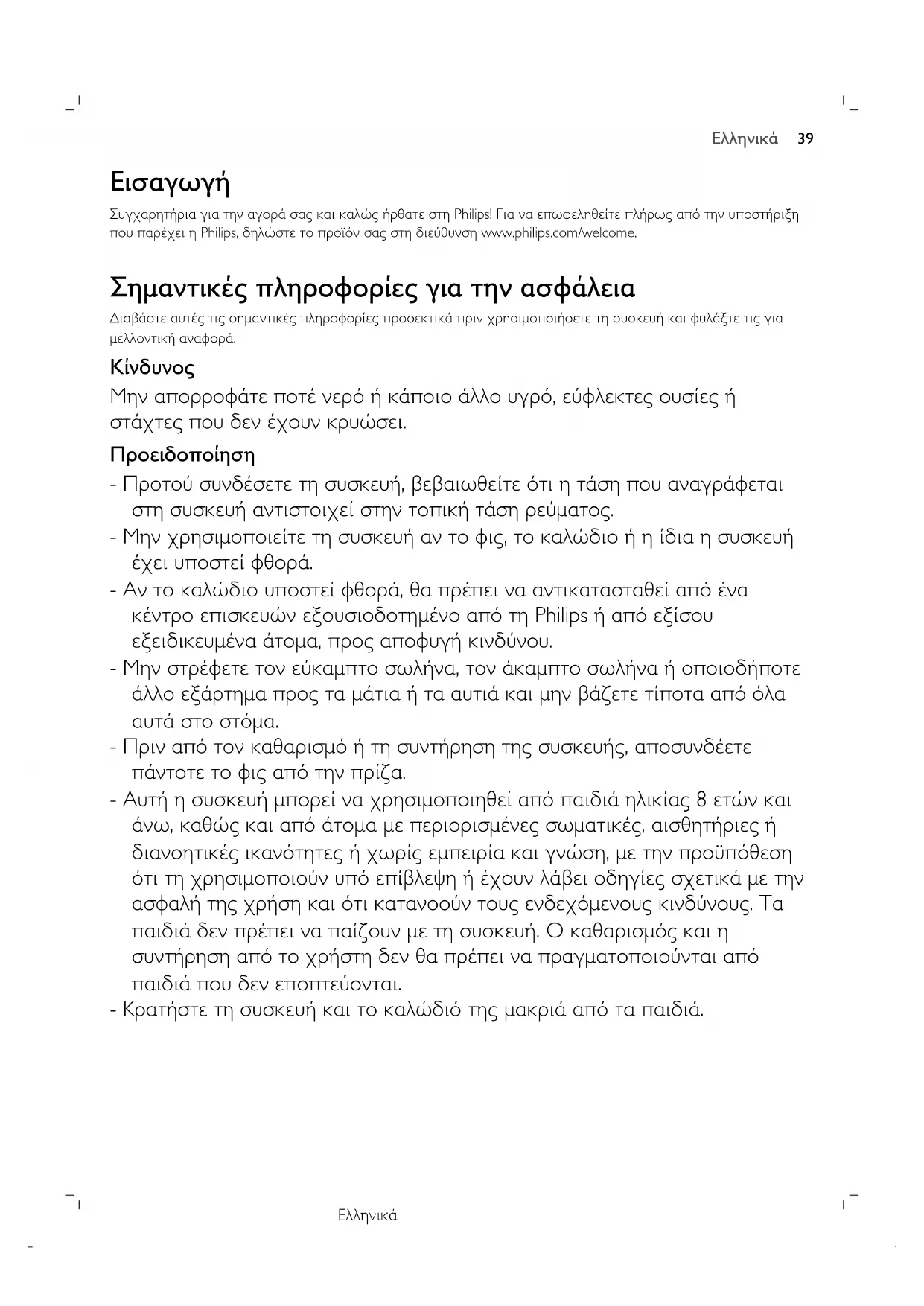 Ελληνικά 39

Εισαγωγή

Συγχαρητήρια για την αγορά σας και καλώς ήρθατε στη Philips! Για να επωφεληθείτε πλήρως από την υποστήριξη που παρέχει η Philips, δηλώστε το προϊόν σας στη διεύθυνση www.philips.com/welcome.

Σημαντικές πληροφορίες για την ασφάλεια

Διαβάστε αυτές τις σημαντικές πληροφορίες προσεκτικά πριν χρησιμοποιήσετε τη συσκευή και φυλάξτε τις για μελλοντική αναφορά.

Κίνδυνος

Μην απορροφάτε ποτέ νερό ή κάποιο άλλο υγρό, εύφλεκτες ουσίες ή στάχτες που δεν έχουν κρυώσει.

Προειδοποίηση

- Προτού συνδέσετε τη συσκευή, βεβαιωθείτε ότι η τάση που αναγράφεται στη συσκευή αντιστοιχεί στην τοπική τάση ρεύματος.
- Μην χρησιμοποιείτε τη συσκευή αν το φις, το καλώδιο ή η ίδια η συσκευή έχει υποστεί φθορά.
- Αν το καλώδιο υποστεί φθορά, θα πρέπει να αντικατασταθεί από ένα κέντρο επισκευών εξουσιοδοτημένο από τη Philips ή από εξίσου εξειδικευμένα άτομα, προς αποφυγή κινδύνου.
- Μην στρέφετε τον εύκαμπτο σωλήνα, τον άκαμπτο σωλήνα ή οποιοδήποτε άλλο εξάρτημα προς τα μάτια ή τα αυτιά και μην βάζετε τίποτα από όλα αυτά στο στόμα.
- Πριν από τον καθαρισμό ή τη συντήρηση της συσκευής, αποσυνδέετε πάντοτε το φις από την πρίζα.
- Αυτή η συσκευή μπορεί να χρησιμοποιηθεί από παιδιά ηλικίας 8 ετών και άνω, καθώς και από άτομα με περιορισμένες σωματικές, αισθητήριες ή διανοητικές ικανότητες ή χωρίς εμπειρία και γνώση, με την προϋπόθεση ότι τη χρησιμοποιούν υπό επίβλεψη ή έχουν λάβει οδηγίες σχετικά με την ασφαλή της χρήση και ότι κατανοούν τους ενδεχόμενους κινδύνους. Τα παιδιά δεν πρέπει να παίζουν με τη συσκευή. Ο καθαρισμός και η συντήρηση από το χρήστη δεν θα πρέπει να πραγματοποιούνται από παιδιά που δεν εποπτεύονται.
- Κρατήστε τη συσκευή και το καλώδιό της μακριά από τα παιδιά.

Ελληνικά